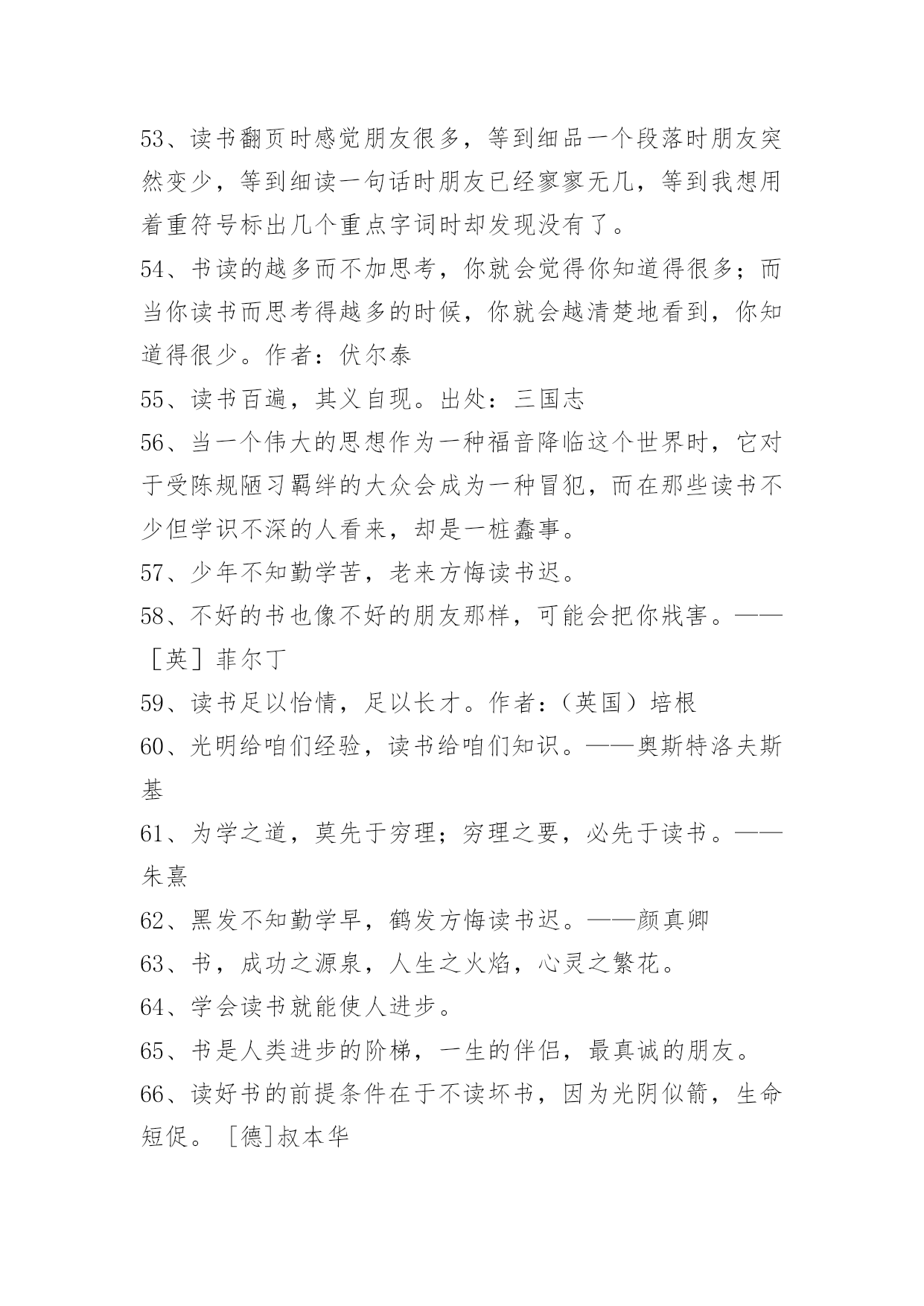 53、读书翻页时感觉朋友很多，等到细品一个段落时朋友突然变少，等到细读一句话时朋友已经寥寥无几，等到我想用着重符号标出几个重点字词时却发现没有了。

54、书读的越多而不加思考，你就会觉得你知道得很多；而当你读书而思考得越多的时候，你就会越清楚地看到，你知道得很少。作者：伏尔泰

55、读书百遍，其义自现。出处：三国志

56、当一个伟大的思想作为一种福音降临这个世界时，它对于受陈规陋习羁绊的大众会成为一种冒犯，而在那些读书不少但学识不深的人看来，却是一桩蠢事。

57、少年不知勤学苦，老来方悔读书迟。

58、不好的书也像不好的朋友那样，可能会把你戕害。——［英］菲尔丁

59、读书足以怡情，足以长才。作者：（英国）培根

60、光明给咱们经验，读书给咱们知识。——奥斯特洛夫斯基

61、为学之道，莫先于穷理；穷理之要，必先于读书。——朱熹

62、黑发不知勤学早，鹤发方悔读书迟。——颜真卿

63、书，成功之源泉，人生之火焰，心灵之繁花。

64、学会读书就能使人进步。

65、书是人类进步的阶梯，一生的伴侣，最真诚的朋友。

66、读好书的前提条件在于不读坏书，因为光阴似箭，生命短促。［德]叔本华